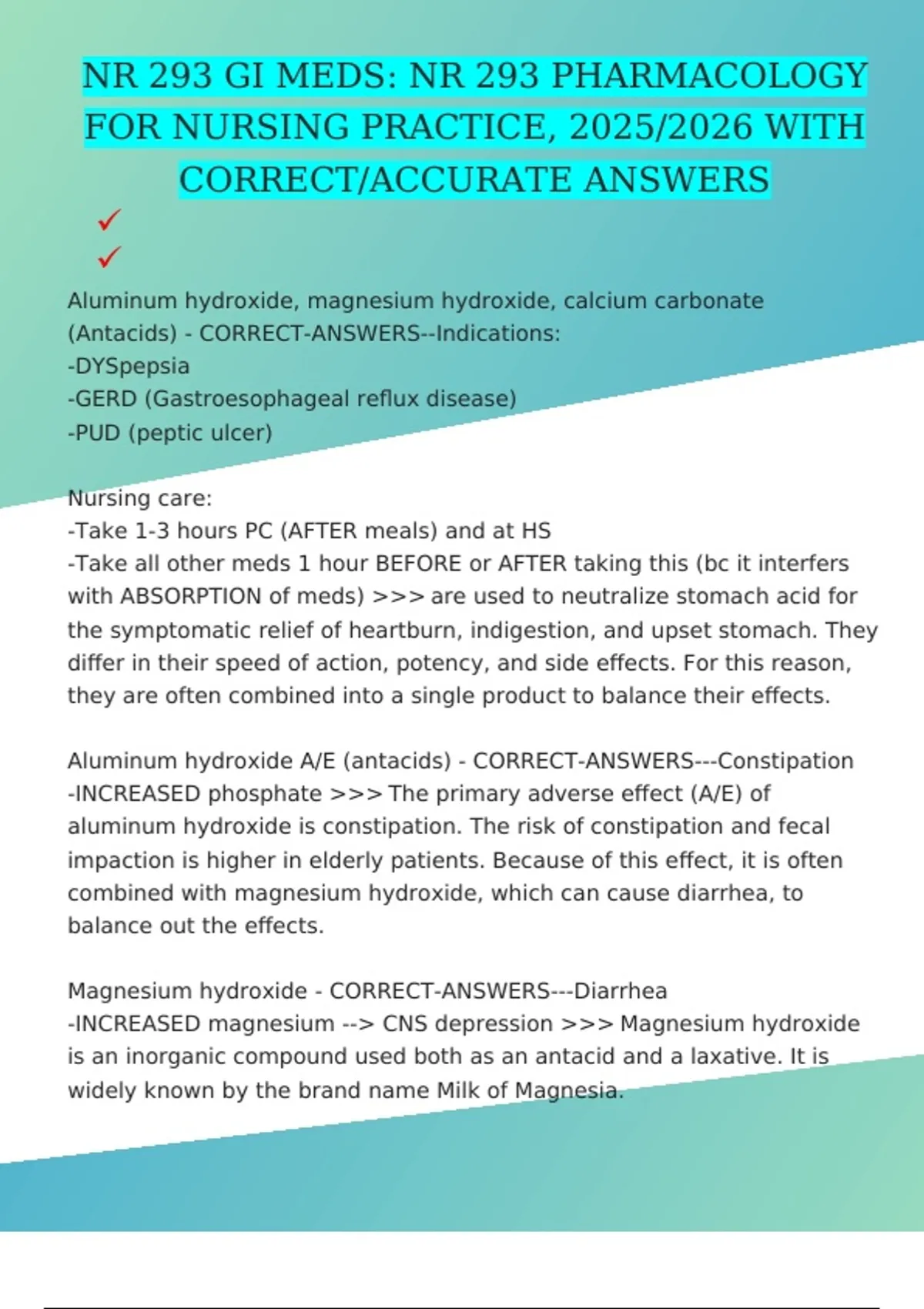 NR 293 GI MEDS: NR 293 PHARMACOLOGY FOR NURSING PRACTICE, 2025/2026 WITH CORRECT/ACCURATE ANSWERS

✓
✓

Aluminum hydroxide, magnesium hydroxide, calcium carbonate (Antacids) - CORRECT-ANSWERS--Indications:
-DYSpepsia
-GERD (Gastroesophageal reflux disease)
-PUD (peptic ulcer)

Nursing care:
-Take 1-3 hours PC (AFTER meals) and at HS
-Take all other meds 1 hour BEFORE or AFTER taking this (bc it interfers with ABSORPTION of meds) >>> are used to neutralize stomach acid for the symptomatic relief of heartburn, indigestion, and upset stomach. They differ in their speed of action, potency, and side effects. For this reason, they are often combined into a single product to balance their effects.

Aluminum hydroxide A/E (antacids) - CORRECT-ANSWERS---Constipation
-INCREASED phosphate >>> The primary adverse effect (A/E) of aluminum hydroxide is constipation. The risk of constipation and fecal impaction is higher in elderly patients. Because of this effect, it is often combined with magnesium hydroxide, which can cause diarrhea, to balance out the effects.

Magnesium hydroxide - CORRECT-ANSWERS---Diarrhea
-INCREASED magnesium --> CNS depression >>> Magnesium hydroxide is an inorganic compound used both as an antacid and a laxative. It is widely known by the brand name Milk of Magnesia.